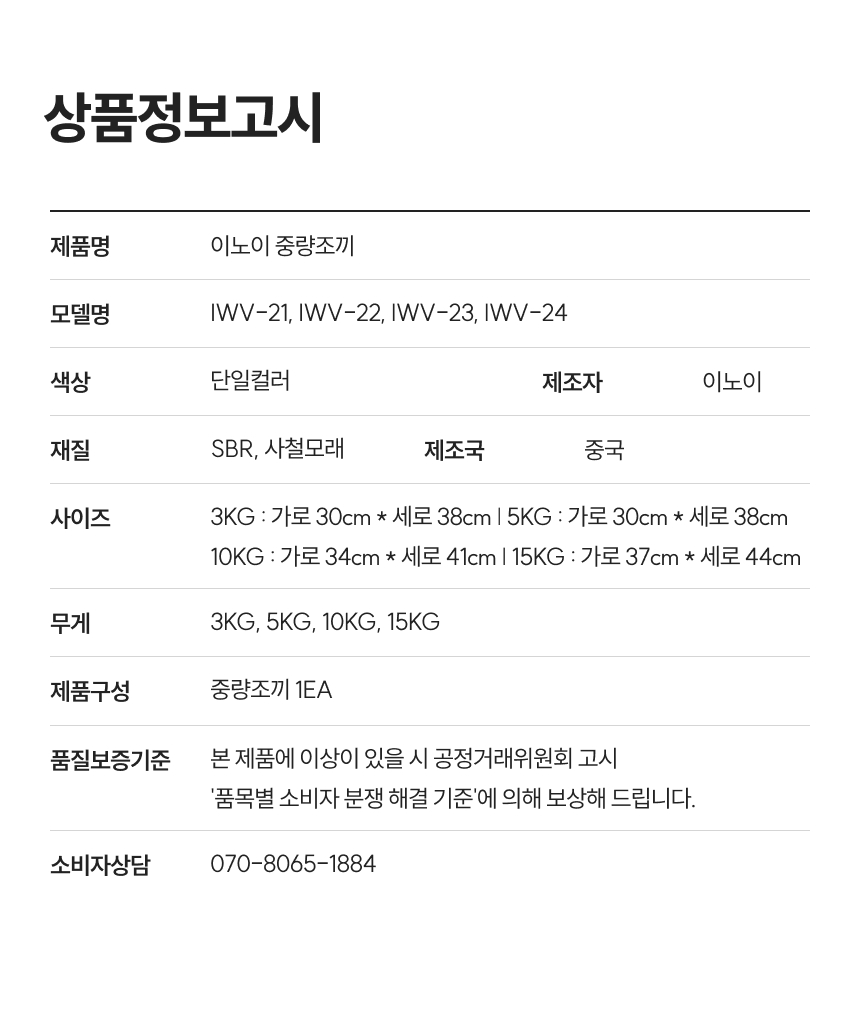 상품정보고시

제품명 이노이 중량조끼

모델명 IWV-21, IWV-22, IWV-23, IWV-24

색상 단일컬러 제조자 이노이

재질 SBR, 사철모래 제조국 중국

사이즈 3KG : 가로 30cm * 세로 38cm | 5KG : 가로 30cm * 세로 38cm
10KG : 가로 34cm * 세로 41cm | 15KG : 가로 37cm * 세로 44cm

무게 3KG, 5KG, 10KG, 15KG

제품구성 중량조끼 1EA

품질보증기준 본 제품에 이상이 있을 시 공정거래위원회 고시 '품목별 소비자 분쟁 해결 기준'에 의해 보상해 드립니다.

소비자상담 070-8065-1884